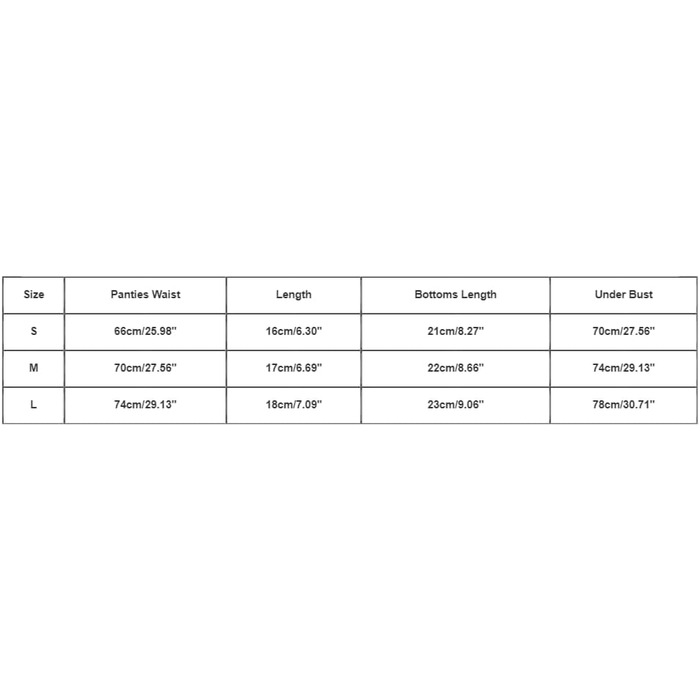 | Size | Panties Waist | Length | Bottoms Length | Under Bust |
|---|---|---|---|---|
| S | 66cm/25.98'' | 16cm/6.30'' | 21cm/8.27'' | 70cm/27.56'' |
| M | 70cm/27.56'' | 17cm/6.69'' | 22cm/8.66'' | 74cm/29.13'' |
| L | 74cm/29.13'' | 18cm/7.09'' | 23cm/9.06'' | 78cm/30.71'' |